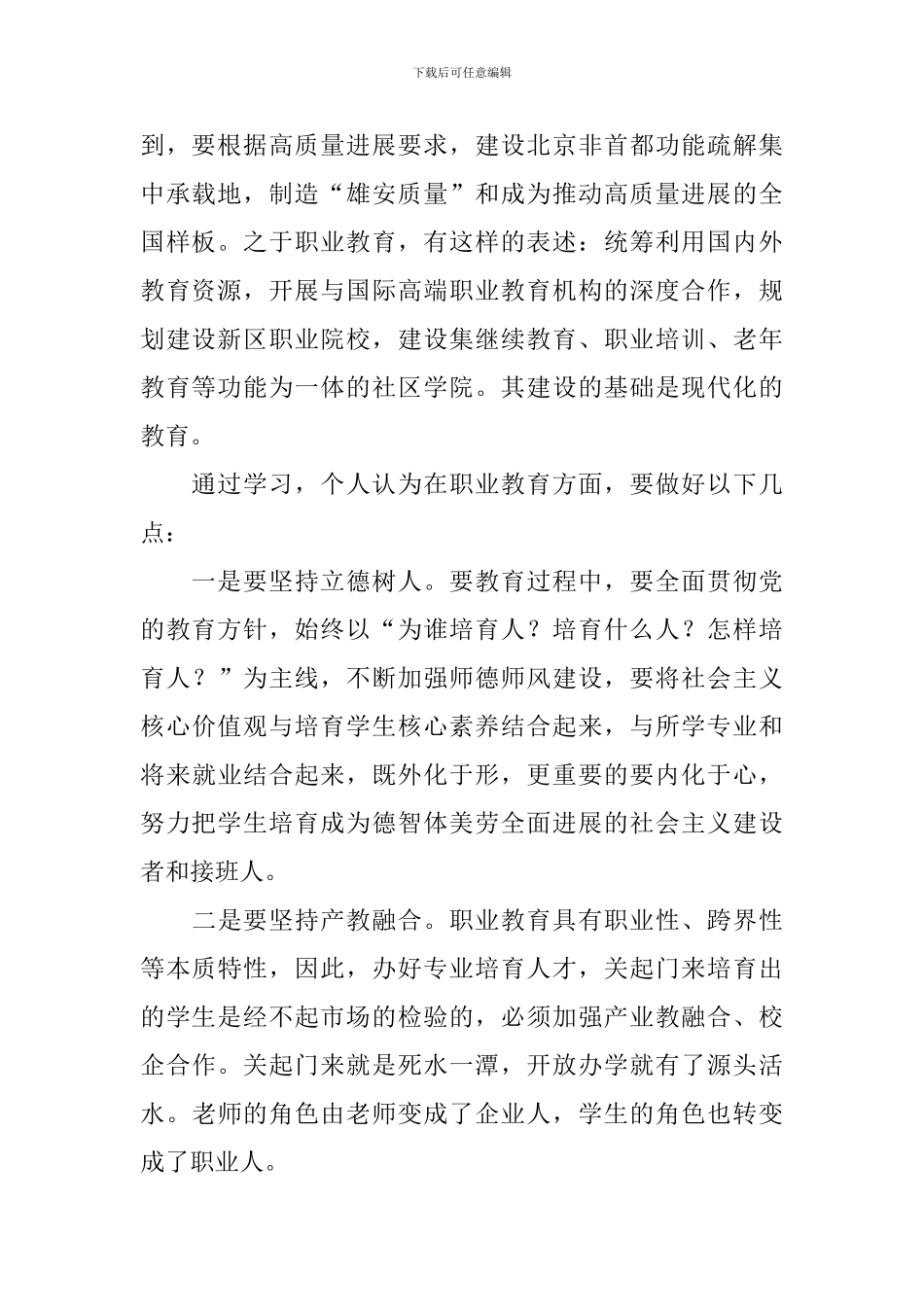 下载后可任意编辑

到，要根据高质量进展要求，建设北京非首都功能疏解集中承载地，制造“雄安质量”和成为推动高质量进展的全国样板。之于职业教育，有这样的表述：统筹利用国内外教育资源，开展与国际高端职业教育机构的深度合作，规划建设新区职业院校，建设集继续教育、职业培训、老年教育等功能为一体的社区学院。其建设的基础是现代化的教育。

通过学习，个人认为在职业教育方面，要做好以下几点：

一是要坚持立德树人。要教育过程中，要全面贯彻党的教育方针，始终以“为谁培育人？培育什么人？怎样培育人？”为主线，不断加强师德师风建设，要将社会主义核心价值观与培育学生核心素养结合起来，与所学专业和将来就业结合起来，既外化于形，更重要的要内化于心，努力把学生培育成为德智体美劳全面进展的社会主义建设者和接班人。

二是要坚持产教融合。职业教育具有职业性、跨界性等本质特性，因此，办好专业培育人才，关起门来培育出的学生是经不起市场的检验的，必须加强产业教融合、校企合作。关起门来就是死水一潭，开放办学就有了源头活水。老师的角色由老师变成了企业人，学生的角色也转变成了职业人。